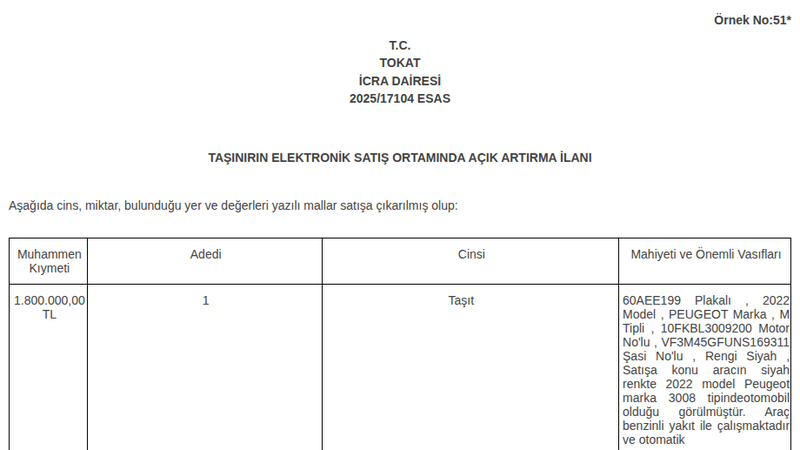 Örnek No:51*

T.C.
TOKAT
İCRA DAİRESİ
2025/17104 ESAS

TAŞINIRIN ELEKTRONİK SATIŞ ORTAMINDA AÇIK ARTIRMA İLANI

Aşağıda cins, miktar, bulunduğu yer ve değerleri yazılı mallar satışa çıkarılmış olup:

| Muhammen Kıymeti | Adedi | Cinsi | Mahiyeti ve Önemli Vasıfları |
|---|---|---|---|
| 1.800.000,00 TL | 1 | Taşıt | 60AEE199 Plakalı , 2022 Model , PEUGEOT Marka , M Tipli , 10FKBL3009200 Motor No'lu , VF3M45GFUNS169311 Şasi No'lu , Rengi Siyah , Satışa konu aracın siyah renkte 2022 model Peugeot marka 3008 tipindeotomobil olduğu görülmüştür. Araç benzinli yakıt ile çalışmaktadır ve otomatik |